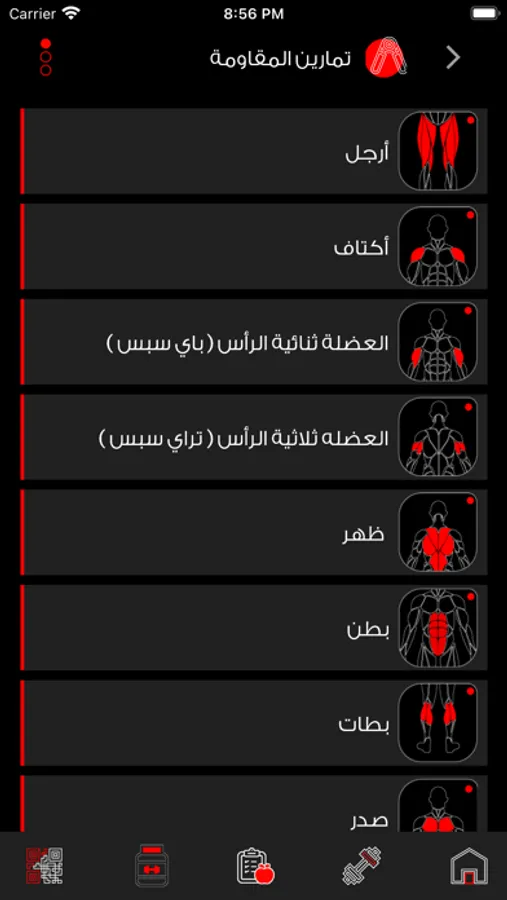 Carrier
8:56 PM

تمارين المقاومة

أرجل

أكتاف

العضلة ثنائية الرأس ( باي سبس )

العضله ثلاثية الرأس ( تراي سبس )

ظهر

بطن

بطات

صدر